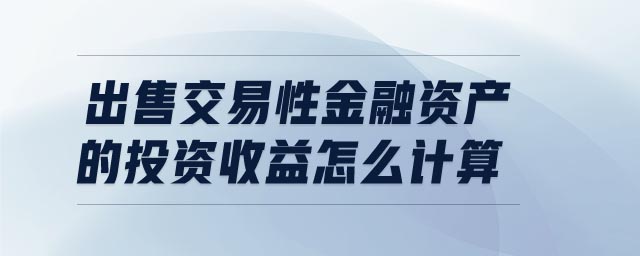 出售交易性金融资产的投资收益怎么计算